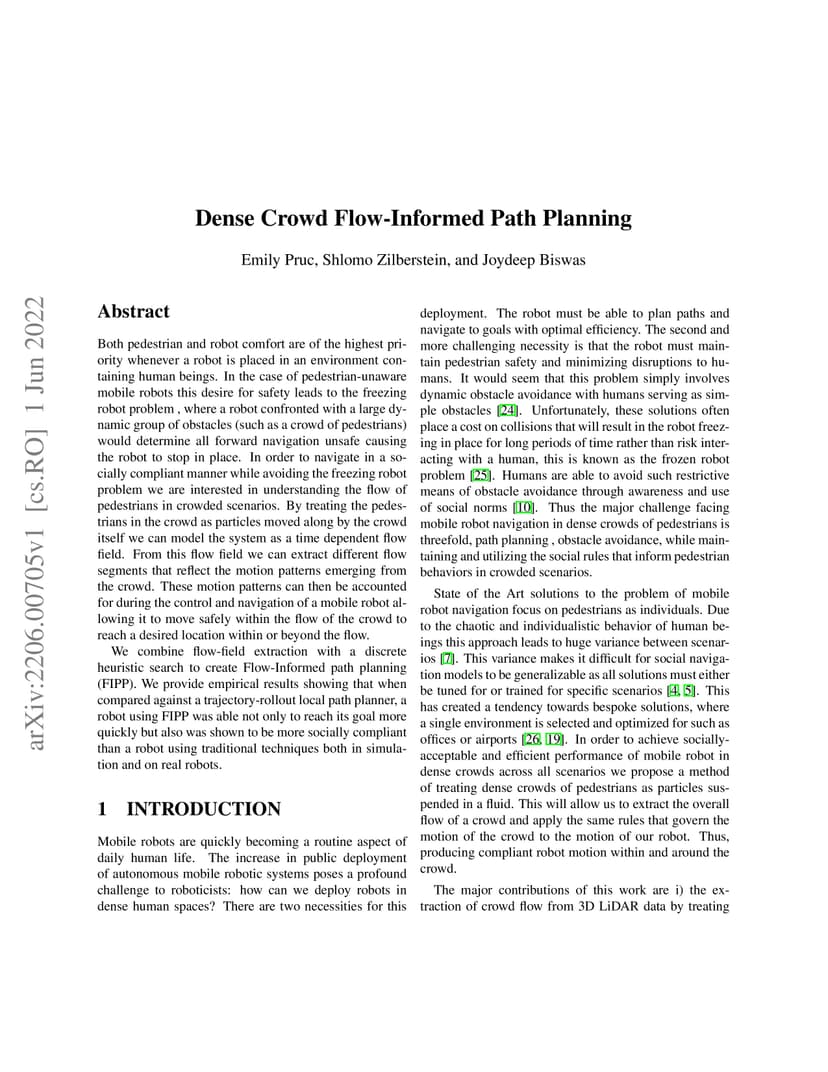 arXiv:2206.00705v1 [cs.RO] 1 Jun 2022

Dense Crowd Flow-Informed Path Planning

Emily Pruc, Shlomo Zilberstein, and Joydeep Biswas

Abstract

Both pedestrian and robot comfort are of the highest priority whenever a robot is placed in an environment containing human beings. In the case of pedestrian-unaware mobile robots this desire for safety leads to the freezing robot problem , where a robot confronted with a large dynamic group of obstacles (such as a crowd of pedestrians) would determine all forward navigation unsafe causing the robot to stop in place. In order to navigate in a socially compliant manner while avoiding the freezing robot problem we are interested in understanding the flow of pedestrians in crowded scenarios. By treating the pedestrians in the crowd as particles moved along by the crowd itself we can model the system as a time dependent flow field. From this flow field we can extract different flow segments that reflect the motion patterns emerging from the crowd. These motion patterns can then be accounted for during the control and navigation of a mobile robot allowing it to move safely within the flow of the crowd to reach a desired location within or beyond the flow.

We combine flow-field extraction with a discrete heuristic search to create Flow-Informed path planning (FIPP). We provide empirical results showing that when compared against a trajectory-rollout local path planner, a robot using FIPP was able not only to reach its goal more quickly but also was shown to be more socially compliant than a robot using traditional techniques both in simulation and on real robots.

1 INTRODUCTION

Mobile robots are quickly becoming a routine aspect of daily human life. The increase in public deployment of autonomous mobile robotic systems poses a profound challenge to roboticists: how can we deploy robots in dense human spaces? There are two necessities for this deployment. The robot must be able to plan paths and navigate to goals with optimal efficiency. The second and more challenging necessity is that the robot must maintain pedestrian safety and minimizing disruptions to humans. It would seem that this problem simply involves dynamic obstacle avoidance with humans serving as simple obstacles [24]. Unfortunately, these solutions often place a cost on collisions that will result in the robot freezing in place for long periods of time rather than risk interacting with a human, this is known as the frozen robot problem [25]. Humans are able to avoid such restrictive means of obstacle avoidance through awareness and use of social norms [10]. Thus the major challenge facing mobile robot navigation in dense crowds of pedestrians is threefold, path planning , obstacle avoidance, while maintaining and utilizing the social rules that inform pedestrian behaviors in crowded scenarios.

State of the Art solutions to the problem of mobile robot navigation focus on pedestrians as individuals. Due to the chaotic and individualistic behavior of human beings this approach leads to huge variance between scenarios [7]. This variance makes it difficult for social navigation models to be generalizable as all solutions must either be tuned for or trained for specific scenarios [4, 5]. This has created a tendency towards bespoke solutions, where a single environment is selected and optimized for such as offices or airports [26, 19]. In order to achieve socially-acceptable and efficient performance of mobile robot in dense crowds across all scenarios we propose a method of treating dense crowds of pedestrians as particles suspended in a fluid. This will allow us to extract the overall flow of a crowd and apply the same rules that govern the motion of the crowd to the motion of our robot. Thus, producing compliant robot motion within and around the crowd.

The major contributions of this work are i) the extraction of crowd flow from 3D LiDAR data by treating